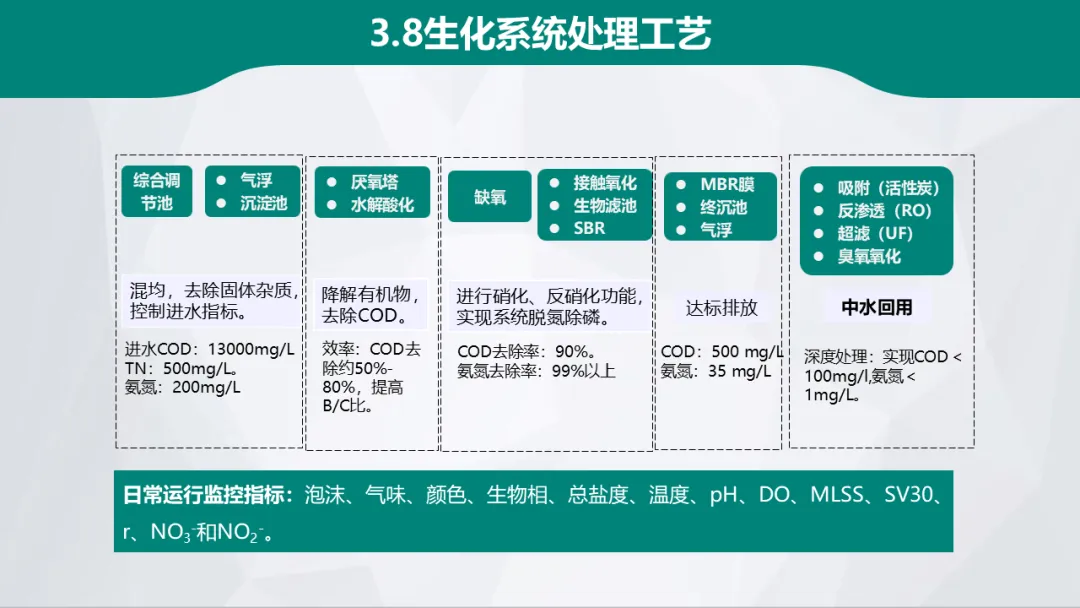 3.8生化系统处理工艺

综合调节池

• 气浮
• 沉淀池

混均，去除固体杂质，控制进水指标。

进水COD：13000mg/L
TN：500mg/L。
氨氮：200mg/L

• 厌氧塔
• 水解酸化

降解有机物，去除COD。

效率：COD去除约50%-80%，提高B/C比。

缺氧

• 接触氧化
• 生物滤池
• SBR

进行硝化、反硝化功能，实现系统脱氮除磷。

COD去除率：90%。
氨氮去除率：99%以上

• MBR膜
• 终沉池
• 气浮

达标排放

COD：500 mg/L
氨氮：35 mg/L

• 吸附（活性炭）
• 反渗透（RO）
• 超滤（UF）
• 臭氧氧化

中水回用

深度处理：实现COD＜100mg/l,氨氮＜1mg/L。

日常运行监控指标：泡沫、气味、颜色、生物相、总盐度、温度、pH、DO、MLSS、SV30、r、$NO_3^-$和$NO_2^-$。